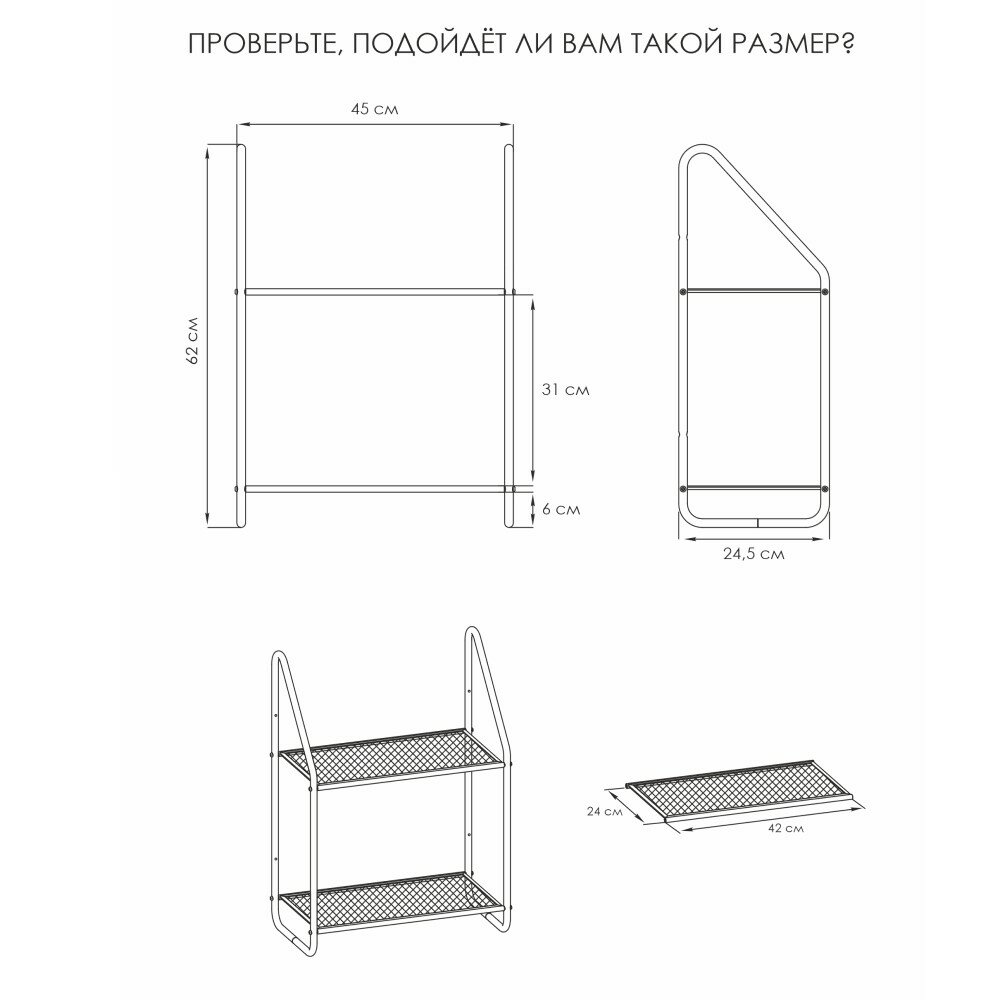 ПРОВЕРЬТЕ, ПОДОЙДЁТ ЛИ ВАМ ТАКОЙ РАЗМЕР?

45 см

62 см

31 см

6 см

24,5 см

24 см

42 см